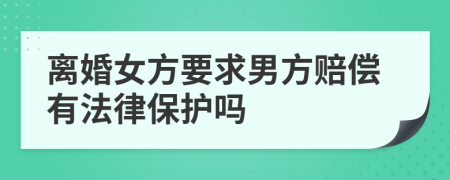 离婚女方要求男方赔偿有法律保护吗